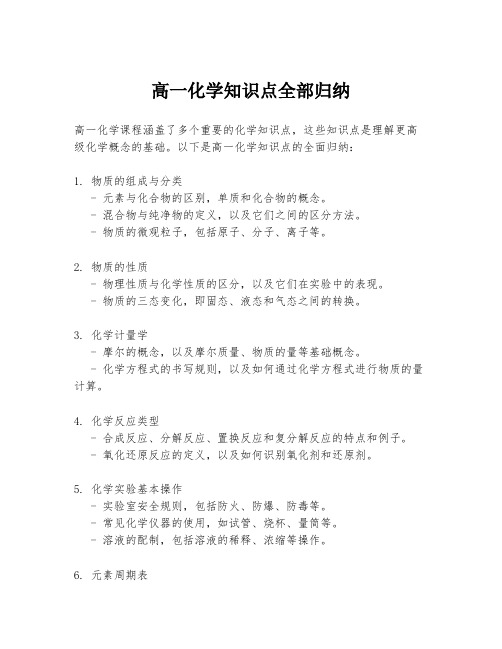 高一化学知识点全部归纳

高一化学课程涵盖了多个重要的化学知识点，这些知识点是理解更高级化学概念的基础。以下是高一化学知识点的全面归纳：

1. 物质的组成与分类
- 元素与化合物的区别，单质和化合物的概念。
- 混合物与纯净物的定义，以及它们之间的区分方法。
- 物质的微观粒子，包括原子、分子、离子等。

2. 物质的性质
- 物理性质与化学性质的区分，以及它们在实验中的表现。
- 物质的三态变化，即固态、液态和气态之间的转换。

3. 化学计量学
- 摩尔的概念，以及摩尔质量、物质的量等基础概念。
- 化学方程式的书写规则，以及如何通过化学方程式进行物质的量计算。

4. 化学反应类型
- 合成反应、分解反应、置换反应和复分解反应的特点和例子。
- 氧化还原反应的定义，以及如何识别氧化剂和还原剂。

5. 化学实验基本操作
- 实验室安全规则，包括防火、防爆、防毒等。
- 常见化学仪器的使用，如试管、烧杯、量筒等。
- 溶液的配制，包括溶液的稀释、浓缩等操作。

6. 元素周期表